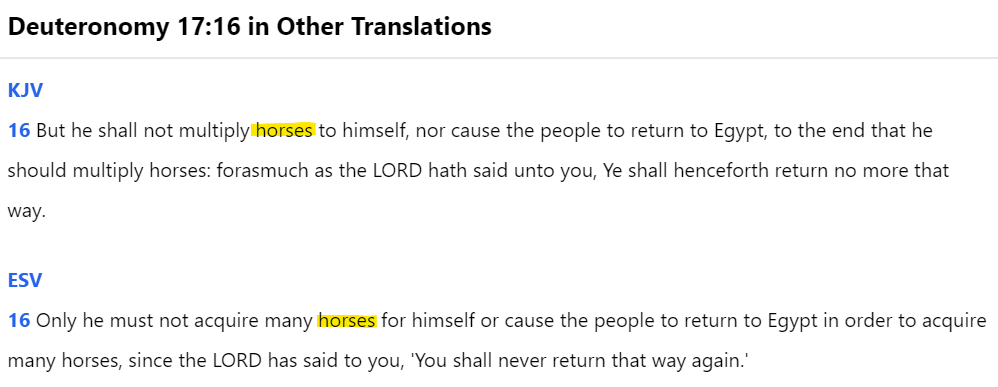 Deuteronomy 17:16 in Other Translations

KJV
16 But he shall not multiply horses to himself, nor cause the people to return to Egypt, to the end that he should multiply horses: forasmuch as the LORD hath said unto you, Ye shall henceforth return no more that way.

ESV
16 Only he must not acquire many horses for himself or cause the people to return to Egypt in order to acquire many horses, since the LORD has said to you, 'You shall never return that way again.'